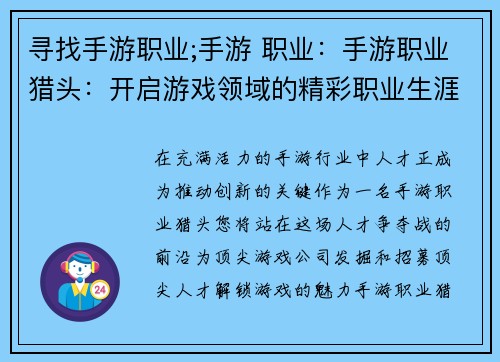 寻找手游职业;手游 职业：手游职业猎头：开启游戏领域的精彩职业生涯

在充满活力的手游行业中人才正成为推动创新的关键作为一名手游职业猎头您将站在这场人才争夺战的前沿为顶尖游戏公司发掘和招募顶尖人才解锁游戏的魅力手游职业猎

24